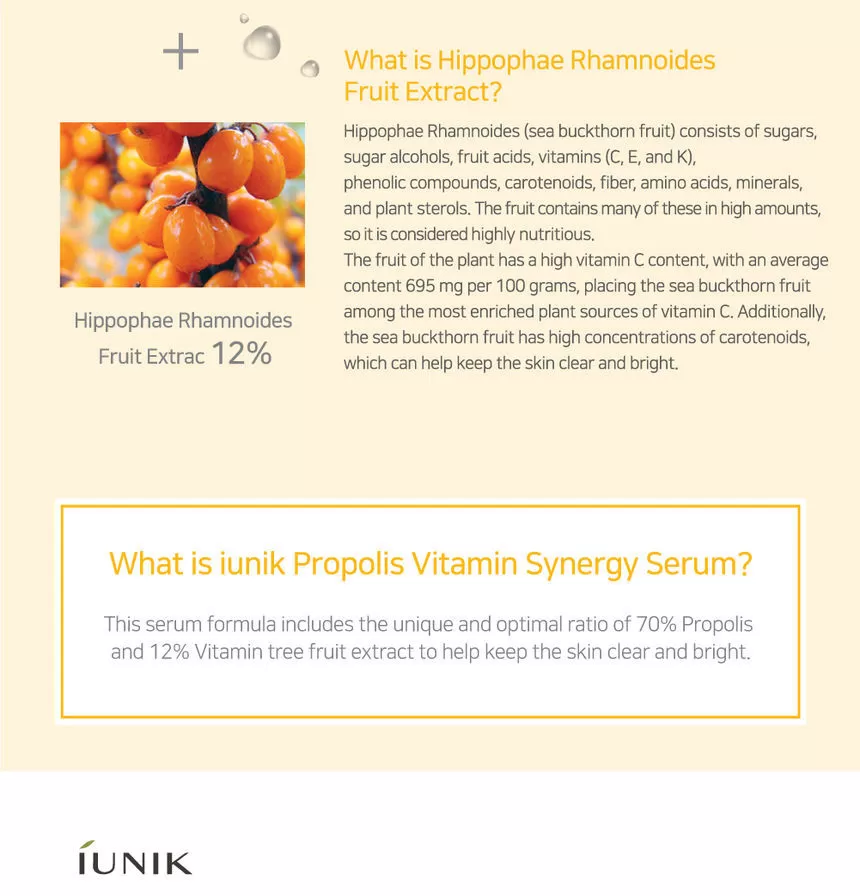 +

What is Hippophae Rhamnoides Fruit Extract?

Hippophae Rhamnoides (sea buckthorn fruit) consists of sugars, sugar alcohols, fruit acids, vitamins (C, E, and K), phenolic compounds, carotenoids, fiber, amino acids, minerals, and plant sterols. The fruit contains many of these in high amounts, so it is considered highly nutritious.
The fruit of the plant has a high vitamin C content, with an average content 695 mg per 100 grams, placing the sea buckthorn fruit among the most enriched plant sources of vitamin C. Additionally, the sea buckthorn fruit has high concentrations of carotenoids, which can help keep the skin clear and bright.

Hippophae Rhamnoides Fruit Extrac 12%

What is iunik Propolis Vitamin Synergy Serum?

This serum formula includes the unique and optimal ratio of 70% Propolis and 12% Vitamin tree fruit extract to help keep the skin clear and bright.

IUNIK